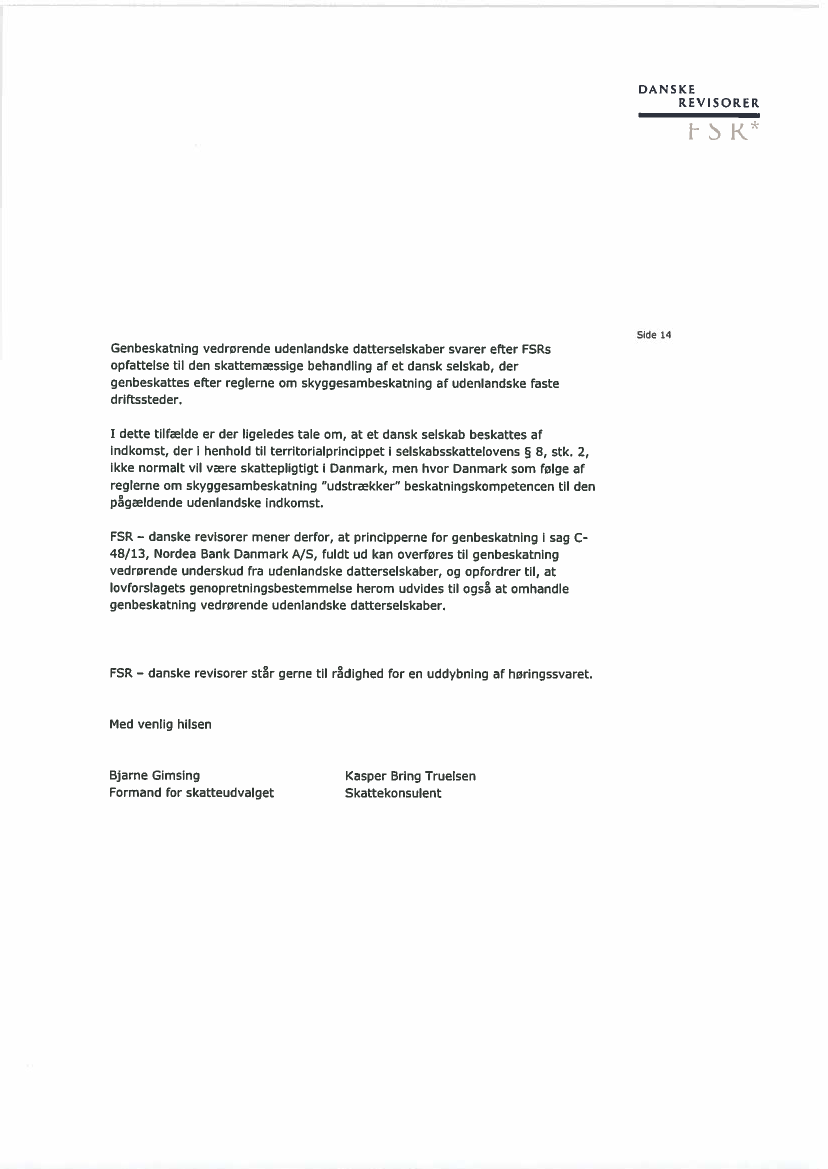 DANSKE
REVISORER
FSR*

Side 14

Genbeskatning vedrørende udenlandske datterselskaber svarer efter FSRs opfattelse til den skattemæssige behandling af et dansk selskab, der genbeskattes efter reglerne om skyggesambeskatning af udenlandske faste driftssteder.

I dette tilfælde er der ligeledes tale om, at et dansk selskab beskattes af indkomst, der i henhold til territorialprincippet i selskabsskattelovens § 8, stk. 2, ikke normalt vil være skattepligtigt i Danmark, men hvor Danmark som følge af reglerne om skyggesambeskatning "udstrækker" beskatningskompetencen til den pågældende udenlandske indkomst.

FSR – danske revisorer mener derfor, at principperne for genbeskatning i sag C-48/13, Nordea Bank Danmark A/S, fuldt ud kan overføres til genbeskatning vedrørende underskud fra udenlandske datterselskaber, og opfordrer til, at lovforslagets genopretningsbestemmelse herom udvides til også at omhandle genbeskatning vedrørende udenlandske datterselskaber.

FSR – danske revisorer står gerne til rådighed for en uddybning af høringssvaret.

Med venlig hilsen

Bjarne Gimsing
Formand for skatteudvalget

Kasper Bring Truelsen
Skattekonsulent